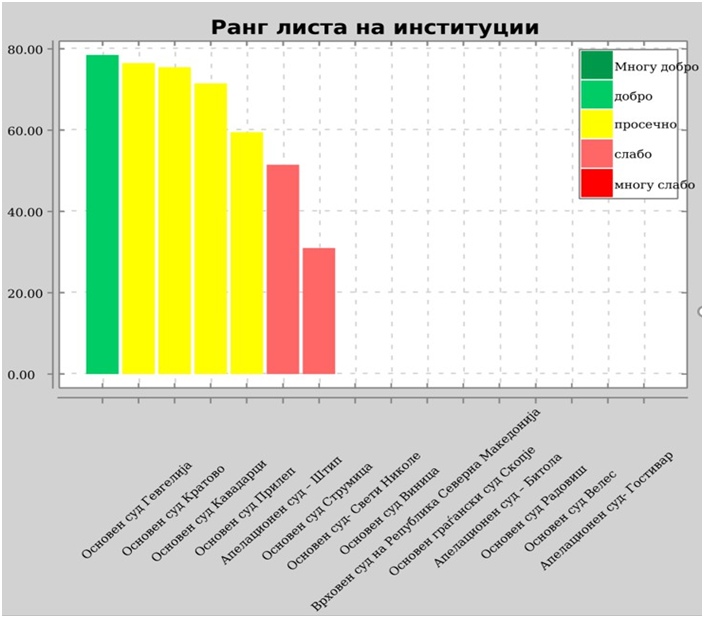 Ранг листа на институции

80.00
60.00
40.00
20.00
0.00

Многу добро
добро
просечно
слабо
многу слабо

Основен суд Гевгелија
Основен суд Кратово
Основен суд Кавадарци
Основен суд Прилеп
Апелационен суд - Штип
Основен суд Струмица
Основен суд- Свети Николе
Основен суд Виница
Врховен суд на Република Северна Македонија
Основен граѓански суд Скопје
Апелационен суд - Битола
Основен суд Радовиш
Основен суд Велес
Апелационен суд- Гостивар